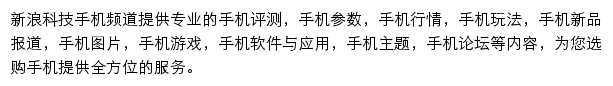 新浪科技手机频道提供专业的手机评测，手机参数，手机行情，手机玩法，手机新品报道，手机图片，手机游戏，手机软件与应用，手机主题，手机论坛等内容，为您选购手机提供全方位的服务。